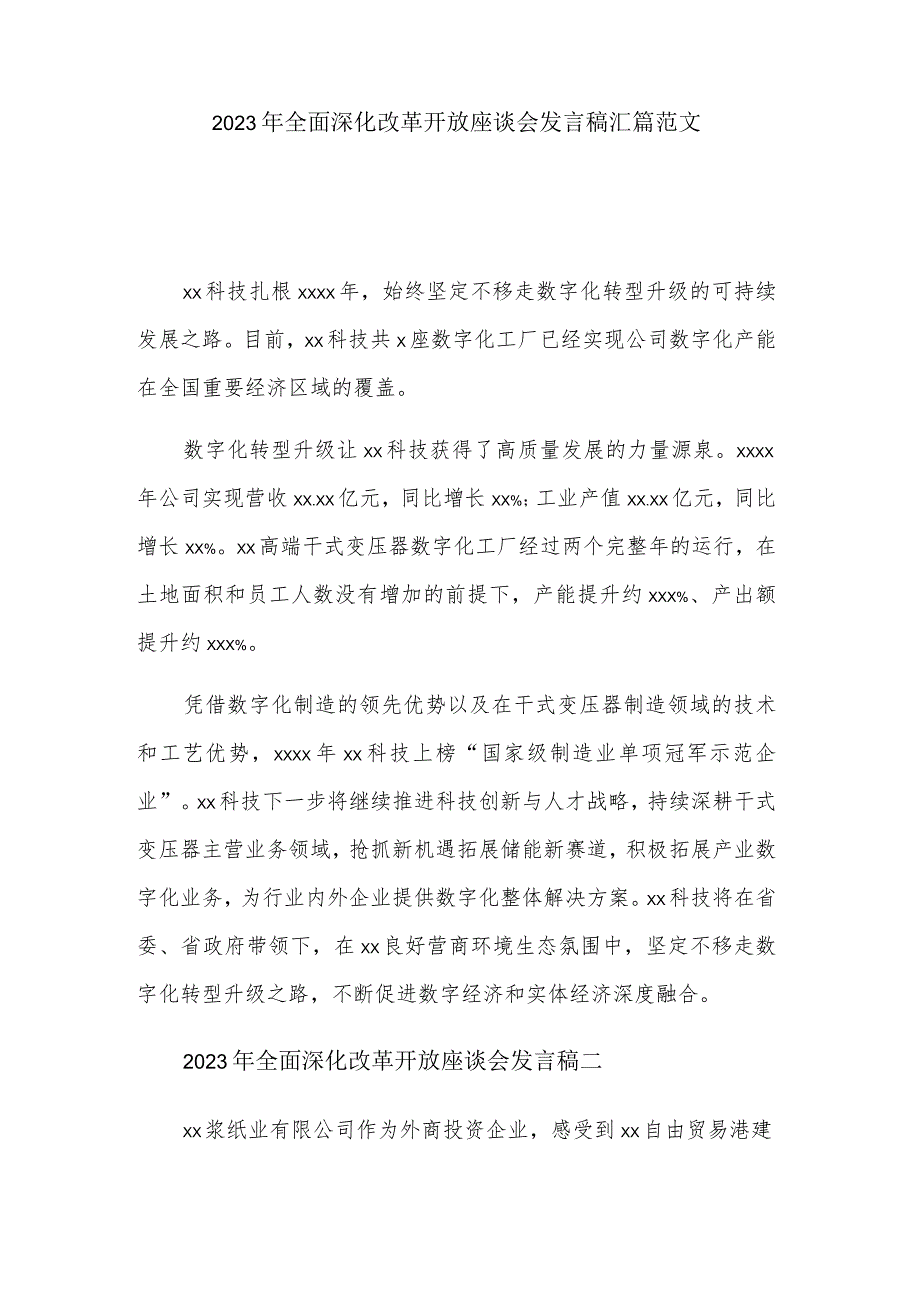 2023年全面深化改革开放座谈会发言稿汇篇范文

xx科技扎根xxxx年，始终坚定不移走数字化转型升级的可持续发展之路。目前，xx科技共x座数字化工厂已经实现公司数字化产能在全国重要经济区域的覆盖。

数字化转型升级让xx科技获得了高质量发展的力量源泉。xxxx年公司实现营收xx.xx亿元，同比增长xx%；工业产值xx.xx亿元，同比增长xx%。xx高端干式变压器数字化工厂经过两个完整年的运行，在土地面积和员工人数没有增加的前提下，产能提升约xxx%、产出额提升约xxx%。

凭借数字化制造的领先优势以及在干式变压器制造领域的技术和工艺优势，xxxx年xx科技上榜“国家级制造业单项冠军示范企业”。xx科技下一步将继续推进科技创新与人才战略，持续深耕干式变压器主营业务领域，抢抓新机遇拓展储能新赛道，积极拓展产业数字化业务，为行业内外企业提供数字化整体解决方案。xx科技将在省委、省政府带领下，在xx良好营商环境生态氛围中，坚定不移走数字化转型升级之路，不断促进数字经济和实体经济深度融合。

2023年全面深化改革开放座谈会发言稿二

xx浆纸业有限公司作为外商投资企业，感受到xx自由贸易港建